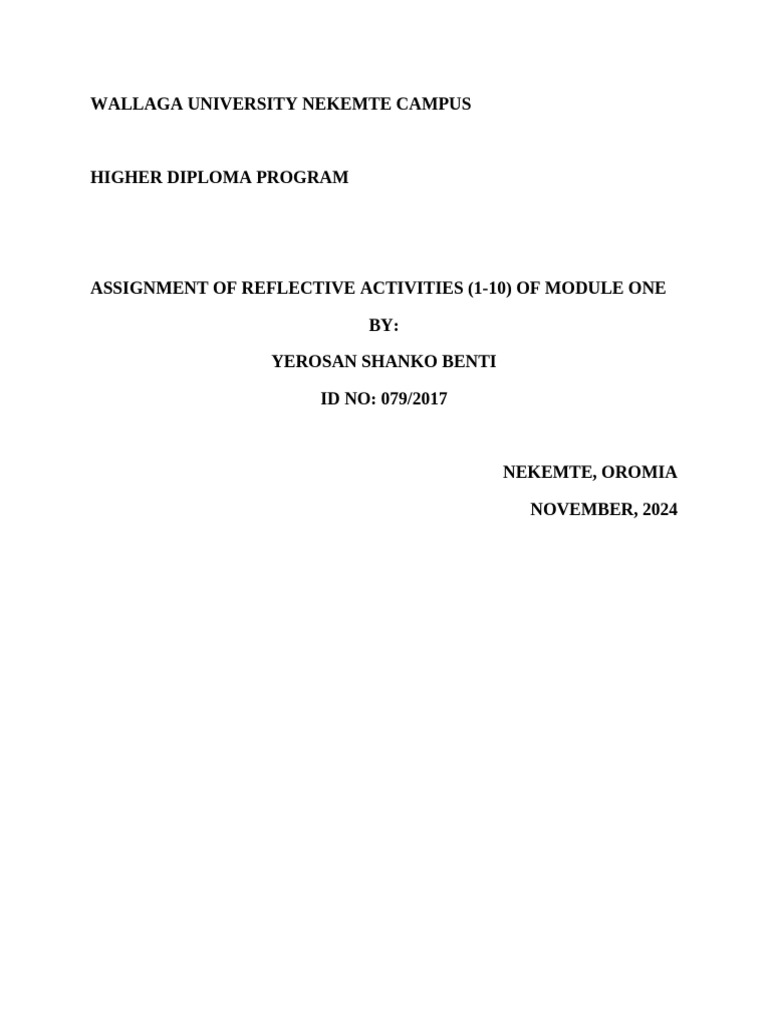 WALLAGA UNIVERSITY NEKEMTE CAMPUS

HIGHER DIPLOMA PROGRAM

ASSIGNMENT OF REFLECTIVE ACTIVITIES (1-10) OF MODULE ONE

BY:

YEROSAN SHANKO BENTI

ID NO: 079/2017

NEKEMTE, OROMIA

NOVEMBER, 2024